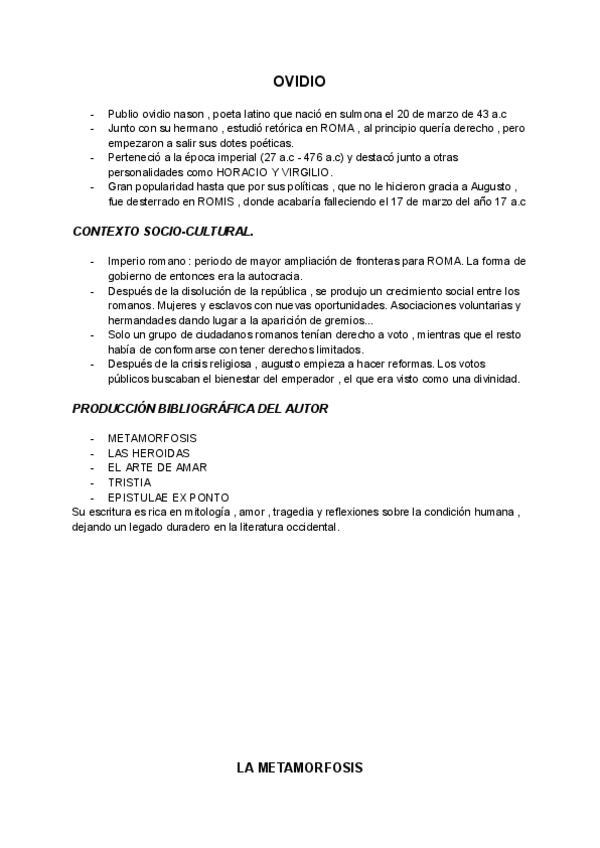 OVIDIO

- Publio ovidio nason , poeta latino que nació en sulmona el 20 de marzo de 43 a.c
- Junto con su hermano , estudió retórica en ROMA , al principio quería derecho , pero empezaron a salir sus dotes poéticas.
- Perteneció a la época imperial (27 a.c - 476 a.c) y destacó junto a otras personalidades como HORACIO Y VIRGILIO.
- Gran popularidad hasta que por sus políticas , que no le hicieron gracia a Augusto , fue desterrado en ROMIS , donde acabaría falleciendo el 17 de marzo del año 17 a.c

CONTEXTO SOCIO-CULTURAL.

- Imperio romano : periodo de mayor ampliación de fronteras para ROMA. La forma de gobierno de entonces era la autocracia.
- Después de la disolución de la república , se produjo un crecimiento social entre los romanos. Mujeres y esclavos con nuevas oportunidades. Asociaciones voluntarias y hermandades dando lugar a la aparición de gremios...
- Solo un grupo de ciudadanos romanos tenían derecho a voto , mientras que el resto había de conformarse con tener derechos limitados.
- Después de la crisis religiosa , augusto empieza a hacer reformas. Los votos públicos buscaban el bienestar del emperador , el que era visto como una divinidad.

PRODUCCIÓN BIBLIOGRÁFICA DEL AUTOR

- METAMORFOSIS
- LAS HEROIDAS
- EL ARTE DE AMAR
- TRISTIA
- EPISTULAE EX PONTO
Su escritura es rica en mitología , amor , tragedia y reflexiones sobre la condición humana , dejando un legado duradero en la literatura occidental.

LA METAMORFOSIS